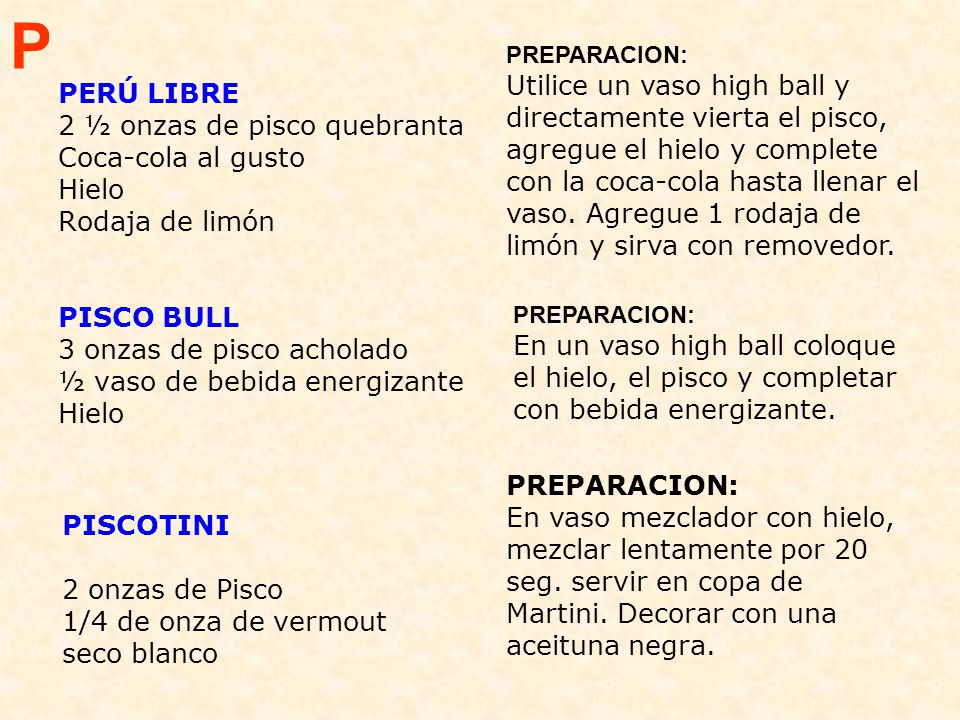 P

PERÚ LIBRE
2 ½ onzas de pisco quebranta
Coca-cola al gusto
Hielo
Rodaja de limón

PREPARACION:
Utilice un vaso high ball y directamente vierta el pisco, agregue el hielo y complete con la coca-cola hasta llenar el vaso. Agregue 1 rodaja de limón y sirva con removedor.

PISCO BULL
3 onzas de pisco acholado
½ vaso de bebida energizante
Hielo

PREPARACION:
En un vaso high ball coloque el hielo, el pisco y completar con bebida energizante.

PISCOTINI

2 onzas de Pisco
1/4 de onza de vermout seco blanco

PREPARACION:
En vaso mezclador con hielo, mezclar lentamente por 20 seg. servir en copa de Martini. Decorar con una aceituna negra.